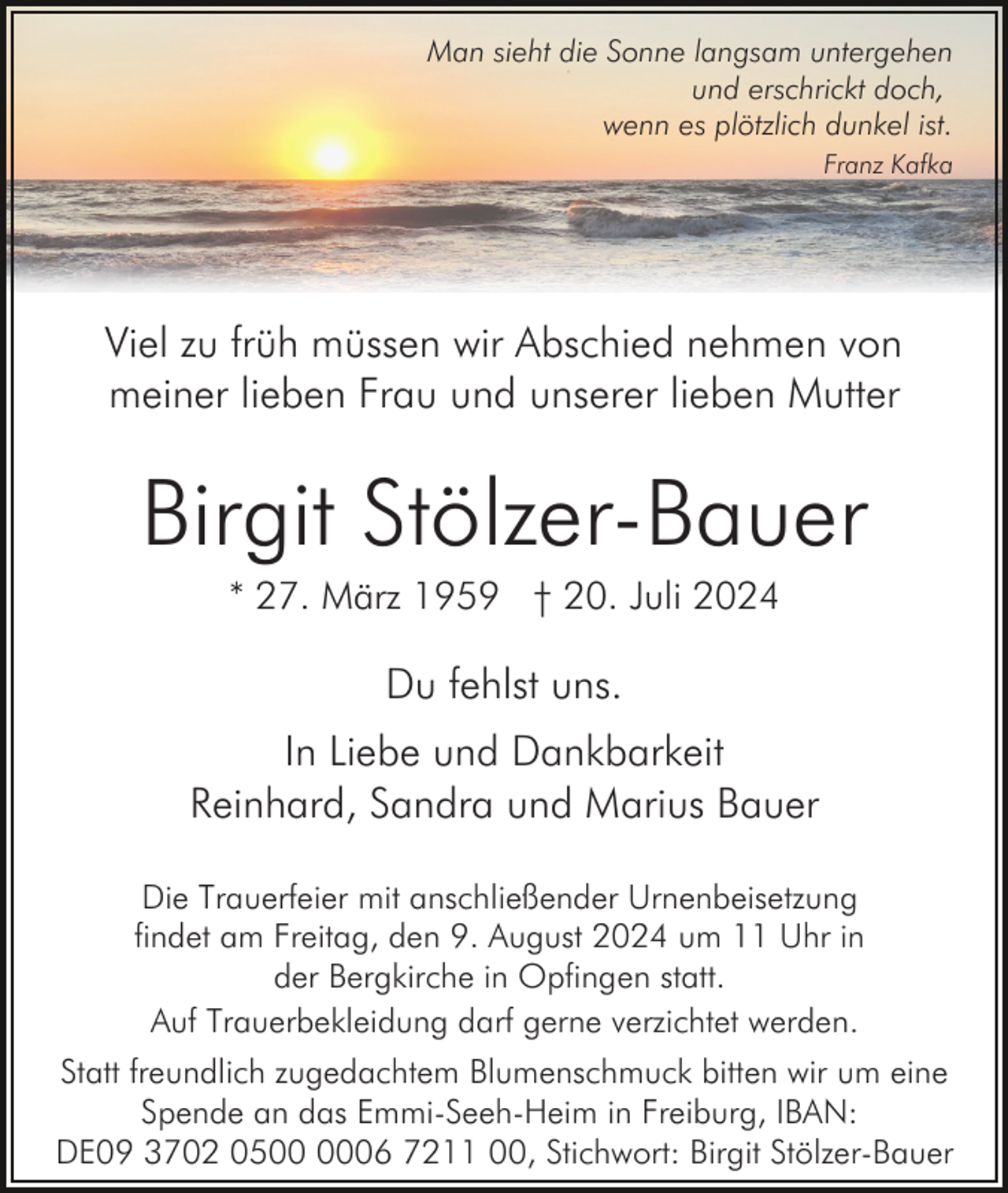 Man sieht die Sonne langsam untergehen
und erschrickt doch,
wenn es plötzlich dunkel ist.
Franz Kafka

Viel zu früh müssen wir Abschied nehmen von meiner lieben Frau und unserer lieben Mutter

Birgit Stölzer-Bauer

* 27. März 1959 † 20. Juli 2024

Du fehlst uns.

In Liebe und Dankbarkeit
Reinhard, Sandra und Marius Bauer

Die Trauerfeier mit anschließender Urnenbeisetzung findet am Freitag, den 9. August 2024 um 11 Uhr in der Bergkirche in Opfingen statt.

Auf Trauerbekleidung darf gerne verzichtet werden.

Statt freundlich zugedachtem Blumenschmuck bitten wir um eine Spende an das Emmi-Seeh-Heim in Freiburg, IBAN: DE09 3702 0500 0006 7211 00, Stichwort: Birgit Stölzer-Bauer